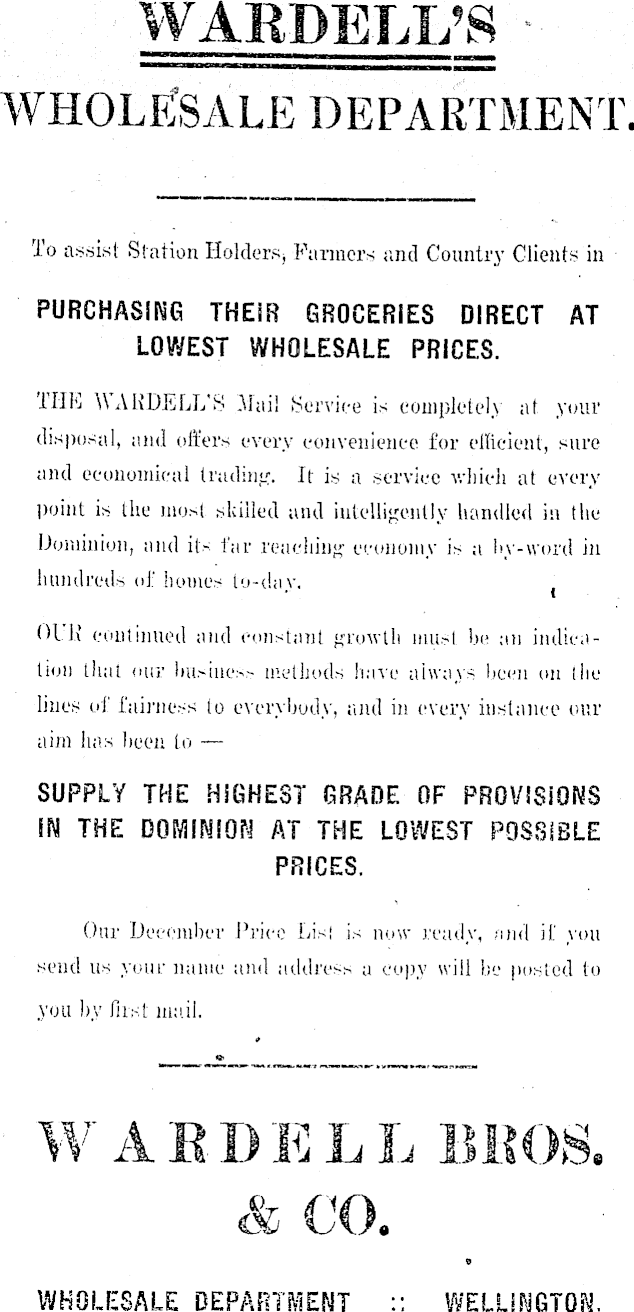 WARDELL'S
WHOLESALE DEPARTMENT.

To assist Station Holders, Farmers and Country Clients in

PURCHASING THEIR GROCERIES DIRECT AT LOWEST WHOLESALE PRICES.

THE WARDELL'S Mail Service is completely at your disposal, and offers every convenience for efficient, sure and economical trading. It is a service which at every point is the most skilled and intelligently handled in the Dominion, and its far reaching economy is a by-word in hundreds of homes to-day.

OUR continued and constant growth must be an indication that our business methods have always been on the lines of fairness to everybody, and in every instance our aim has been to —

SUPPLY THE HIGHEST GRADE OF PROVISIONS IN THE DOMINION AT THE LOWEST POSSIBLE PRICES.

Our December Price List is now ready, and if you send us your name and address a copy will be posted to you by first mail.

WARDELL BROS. & CO.

WHOLESALE DEPARTMENT :: WELLINGTON.